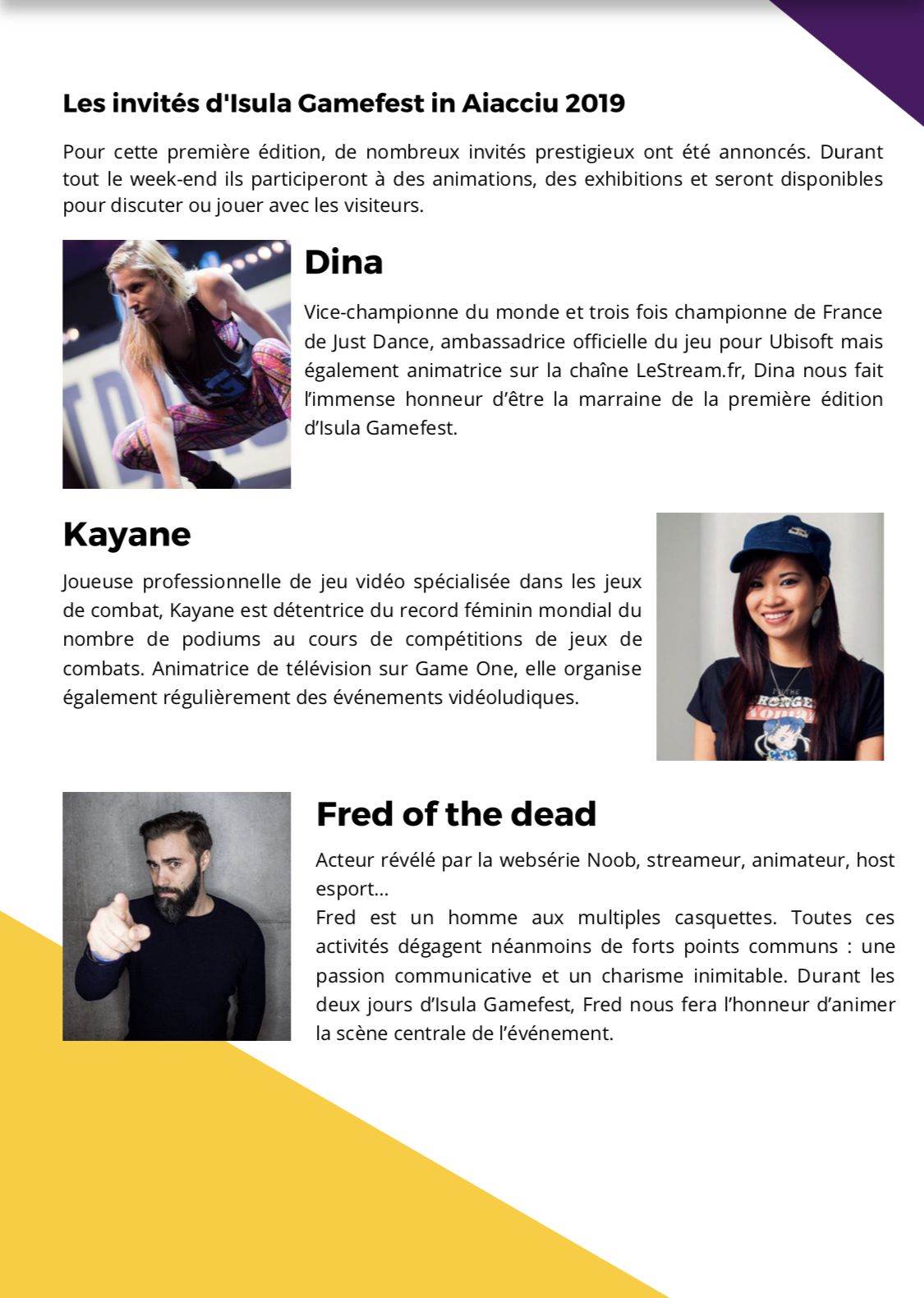 Les invités d'Isula Gamefest in Aiacciu 2019

Pour cette première édition, de nombreux invités prestigieux ont été annoncés. Durant tout le week-end ils participeront à des animations, des exhibitions et seront disponibles pour discuter ou jouer avec les visiteurs.

Dina

Vice-championne du monde et trois fois championne de France de Just Dance, ambassadrice officielle du jeu pour Ubisoft mais également animatrice sur la chaîne LeStream.fr, Dina nous fait l'immense honneur d'être la marraine de la première édition d'Isula Gamefest.

Kayane

Joueuse professionnelle de jeu vidéo spécialisée dans les jeux de combat, Kayane est détentrice du record féminin mondial du nombre de podiums au cours de compétitions de jeux de combats. Animatrice de télévision sur Game One, elle organise également régulièrement des événements vidéoludiques.

Fred of the dead

Acteur révélé par la websérie Noob, streameur, animateur, host esport...
Fred est un homme aux multiples casquettes. Toutes ces activités dégagent néanmoins de forts points communs : une passion communicative et un charisme inimitable. Durant les deux jours d'Isula Gamefest, Fred nous fera l'honneur d'animer la scène centrale de l'événement.